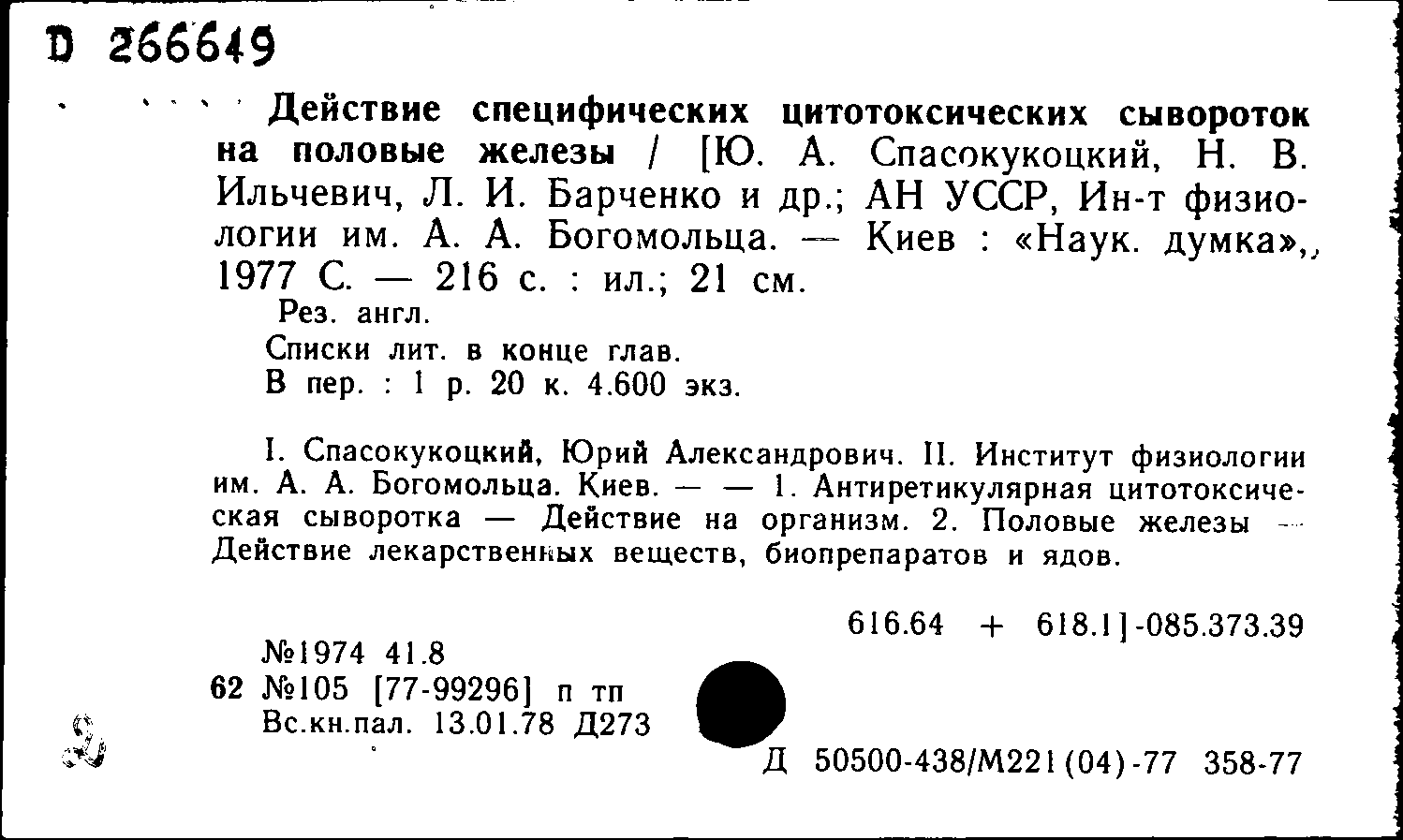 D 266649

Действие специфических цитотоксических сывороток на половые железы / [Ю. А. Спасокукоцкий, Н. В. Ильчевич, Л. И. Барченко и др.; АН УССР, Ин-т физиологии им. А. А. Богомольца. — Киев : «Наук. думка»,, 1977 С. — 216 с. : ил.; 21 см.
Рез. англ.
Списки лит. в конце глав.
В пер. : 1 р. 20 к. 4.600 экз.

I. Спасокукоцкий, Юрий Александрович. II. Институт физиологии им. А. А. Богомольца. Киев. — — 1. Антиретикулярная цитотоксическая сыворотка — Действие на организм. 2. Половые железы — Действие лекарственных веществ, биопрепаратов и ядов.

616.64 + 618.1]-085.373.39

№1974 41.8
62 №105 [77-99296] п тп
Вс.кн.пал. 13.01.78 Д273

Д 50500-438/М221(04)-77 358-77